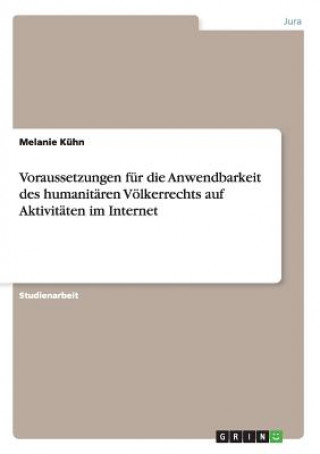 Jura

Melanie Kühn

Voraussetzungen für die Anwendbarkeit des humanitären Völkerrechts auf Aktivitäten im Internet

Studienarbeit

GRIN